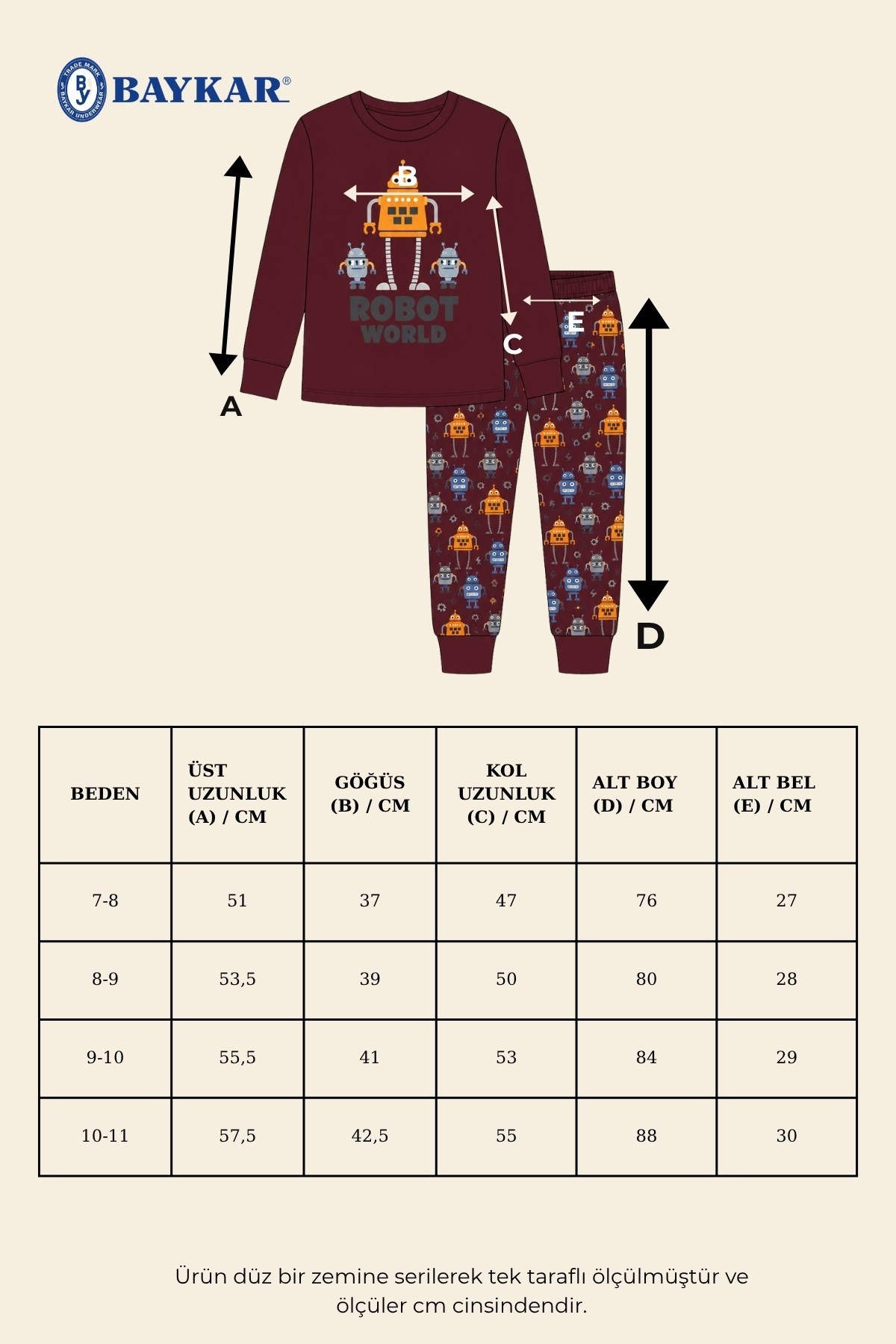 TRADE MARK BY BAYKAR UNDERWEAR

BAYKAR®

B

ROBOT WORLD

C

E

A

D

| BEDEN | ÜST UZUNLUK (A) / CM | GÖĞÜS (B) / CM | KOL UZUNLUK (C) / CM | ALT BOY (D) / CM | ALT BEL (E) / CM |
|---|---|---|---|---|---|
| 7-8 | 51 | 37 | 47 | 76 | 27 |
| 8-9 | 53,5 | 39 | 50 | 80 | 28 |
| 9-10 | 55,5 | 41 | 53 | 84 | 29 |
| 10-11 | 57,5 | 42,5 | 55 | 88 | 30 |

Ürün düz bir zemine serilerek tek taraflı ölçülmüştür ve ölçüler cm cinsindendir.